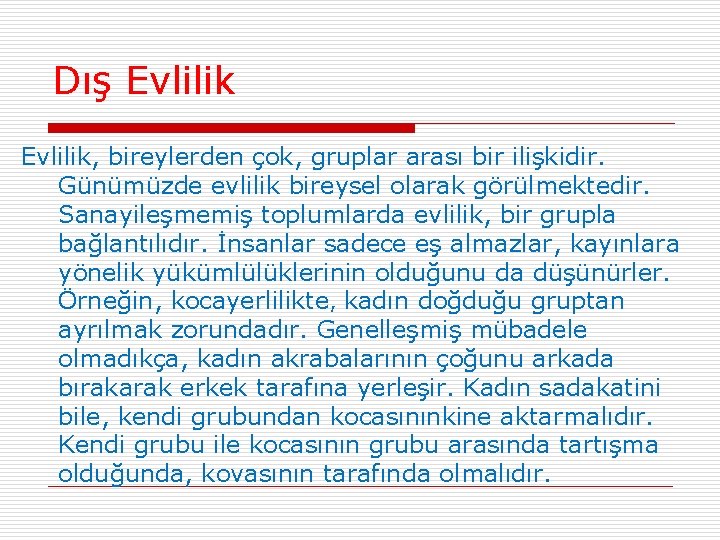 Dış Evlilik

Evlilik, bireylerden çok, gruplar arası bir ilişkidir. Günümüzde evlilik bireysel olarak görülmektedir. Sanayileşmemiş toplumlarda evlilik, bir grupla bağlantılıdır. İnsanlar sadece eş almazlar, kayınlara yönelik yükümlülüklerinin olduğunu da düşünürler. Örneğin, kocayerlilikte, kadın doğduğu gruptan ayrılmak zorundadır. Genelleşmiş mübadele olmadıkça, kadın akrabalarının çoğunu arkada bırakarak erkek tarafına yerleşir. Kadın sadakatini bile, kendi grubundan kocasınınkine aktarmalıdır. Kendi grubu ile kocasının grubu arasında tartışma olduğunda, kovasının tarafında olmalıdır.